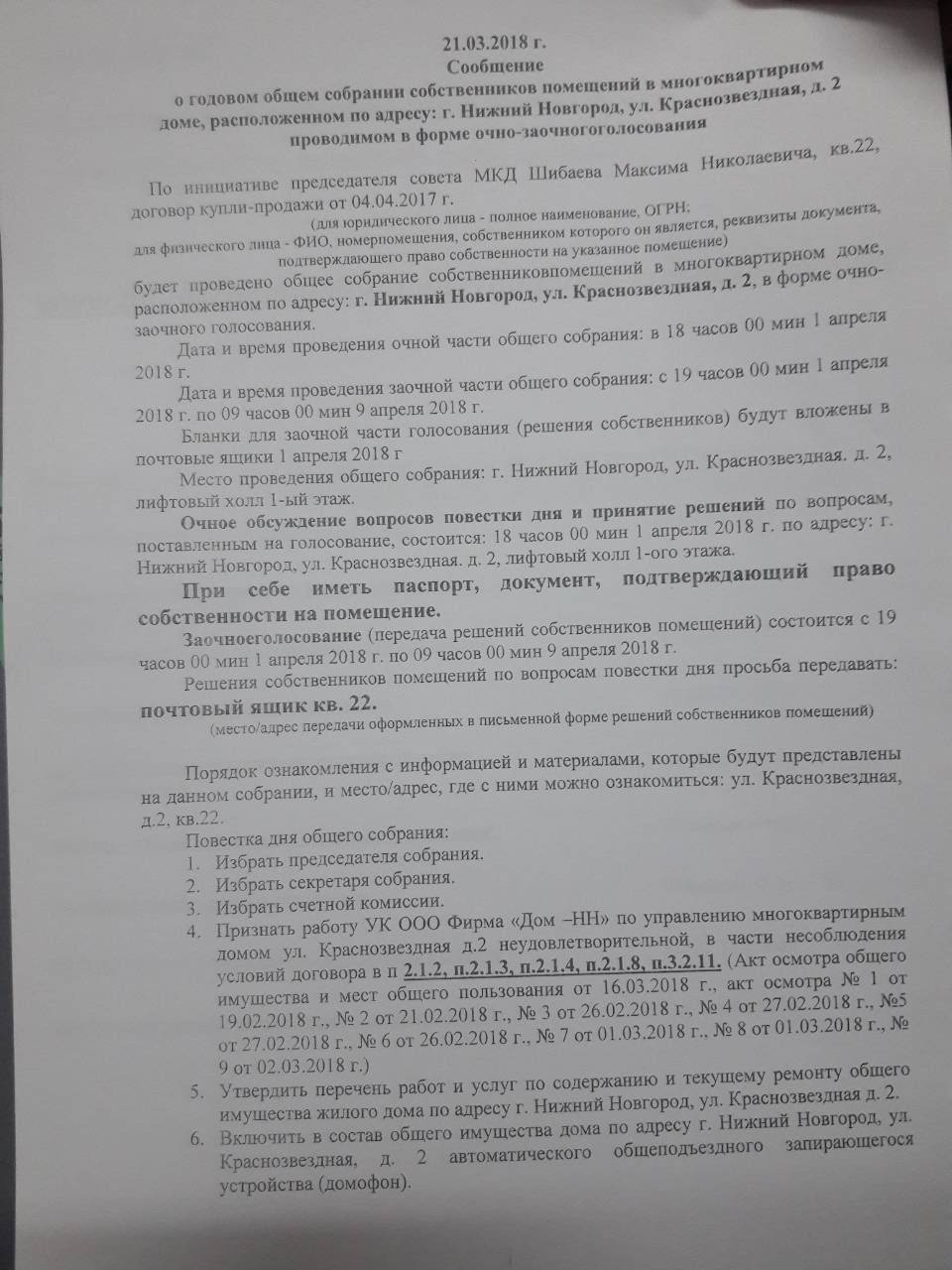 21.03.2018 г.
Сообщение
о годовом общем собрании собственников помещений в многоквартирном доме, расположенном по адресу: г. Нижний Новгород, ул. Краснозвездная, д. 2 проводимом в форме очно-заочногоголосования

По инициативе председателя совета МКД Шибаева Максима Николаевича, кв.22, договор купли-продажи от 04.04.2017 г.
(для юридического лица - полное наименование, ОГРН; для физического лица - ФИО, номерпомещения, собственником которого он является, реквизиты документа, подтверждающего право собственности на указанное помещение)
будет проведено общее собрание собственниковпомещений в многоквартирном доме, расположенном по адресу: г. Нижний Новгород, ул. Краснозвездная, д. 2, в форме очно-заочного голосования.

Дата и время проведения очной части общего собрания: в 18 часов 00 мин 1 апреля 2018 г.

Дата и время проведения заочной части общего собрания: с 19 часов 00 мин 1 апреля 2018 г. по 09 часов 00 мин 9 апреля 2018 г.

Бланки для заочной части голосования (решения собственников) будут вложены в почтовые ящики 1 апреля 2018 г

Место проведения общего собрания: г. Нижний Новгород, ул. Краснозвездная. д. 2, лифтовый холл 1-ый этаж.

Очное обсуждение вопросов повестки дня и принятие решений по вопросам, поставленным на голосование, состоится: 18 часов 00 мин 1 апреля 2018 г. по адресу: г. Нижний Новгород, ул. Краснозвездная. д. 2, лифтовый холл 1-ого этажа.

При себе иметь паспорт, документ, подтверждающий право собственности на помещение.

Заочноеголосование (передача решений собственников помещений) состоится с 19 часов 00 мин 1 апреля 2018 г. по 09 часов 00 мин 9 апреля 2018 г.

Решения собственников помещений по вопросам повестки дня просьба передавать: почтовый ящик кв. 22.
(место/адрес передачи оформленных в письменной форме решений собственников помещений)

Порядок ознакомления с информацией и материалами, которые будут представлены на данном собрании, и место/адрес, где с ними можно ознакомиться: ул. Краснозвездная, д.2, кв.22.

Повестка дня общего собрания:
1. Избрать председателя собрания.
2. Избрать секретаря собрания.
3. Избрать счетной комиссии.
4. Признать работу УК ООО Фирма «Дом –НН» по управлению многоквартирным домом ул. Краснозвездная д.2 неудовлетворительной, в части несоблюдения условий договора в п 2.1.2, п.2.1.3, п.2.1.4, п.2.1.8, п.3.2.11. (Акт осмотра общего имущества и мест общего пользования от 16.03.2018 г., акт осмотра № 1 от 19.02.2018 г., № 2 от 21.02.2018 г., № 3 от 26.02.2018 г., № 4 от 27.02.2018 г., №5 от 27.02.2018 г., № 6 от 26.02.2018 г., № 7 от 01.03.2018 г., № 8 от 01.03.2018 г., № 9 от 02.03.2018 г.)
5. Утвердить перечень работ и услуг по содержанию и текущему ремонту общего имущества жилого дома по адресу г. Нижний Новгород, ул. Краснозвездная д. 2.
6. Включить в состав общего имущества дома по адресу г. Нижний Новгород, ул. Краснозвездная, д. 2 автоматического общеподъездного запирающегося устройства (домофон).